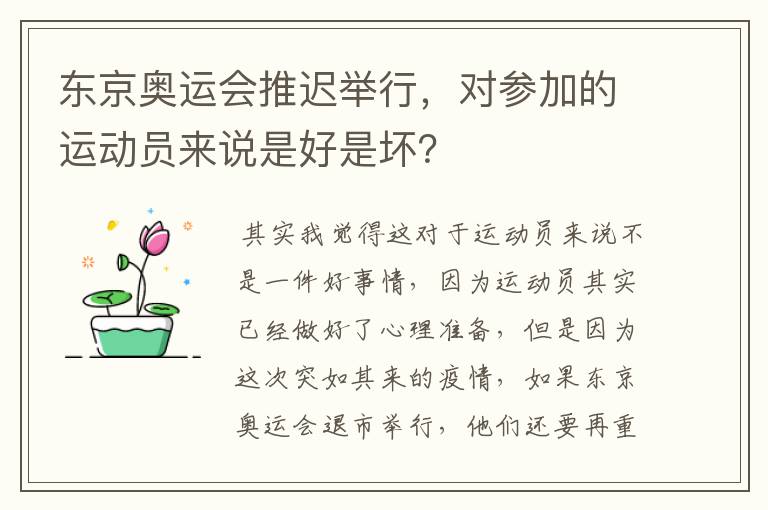 东京奥运会推迟举行，对参加的运动员来说是好是坏?

其实我觉得这对于运动员来说不是一件好事情，因为运动员其实已经做好了心理准备，但是因为这次突如其来的疫情，如果东京奥运会退市举行，他们还要再重